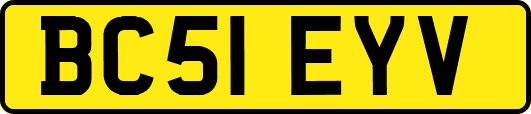 BC51 EYV